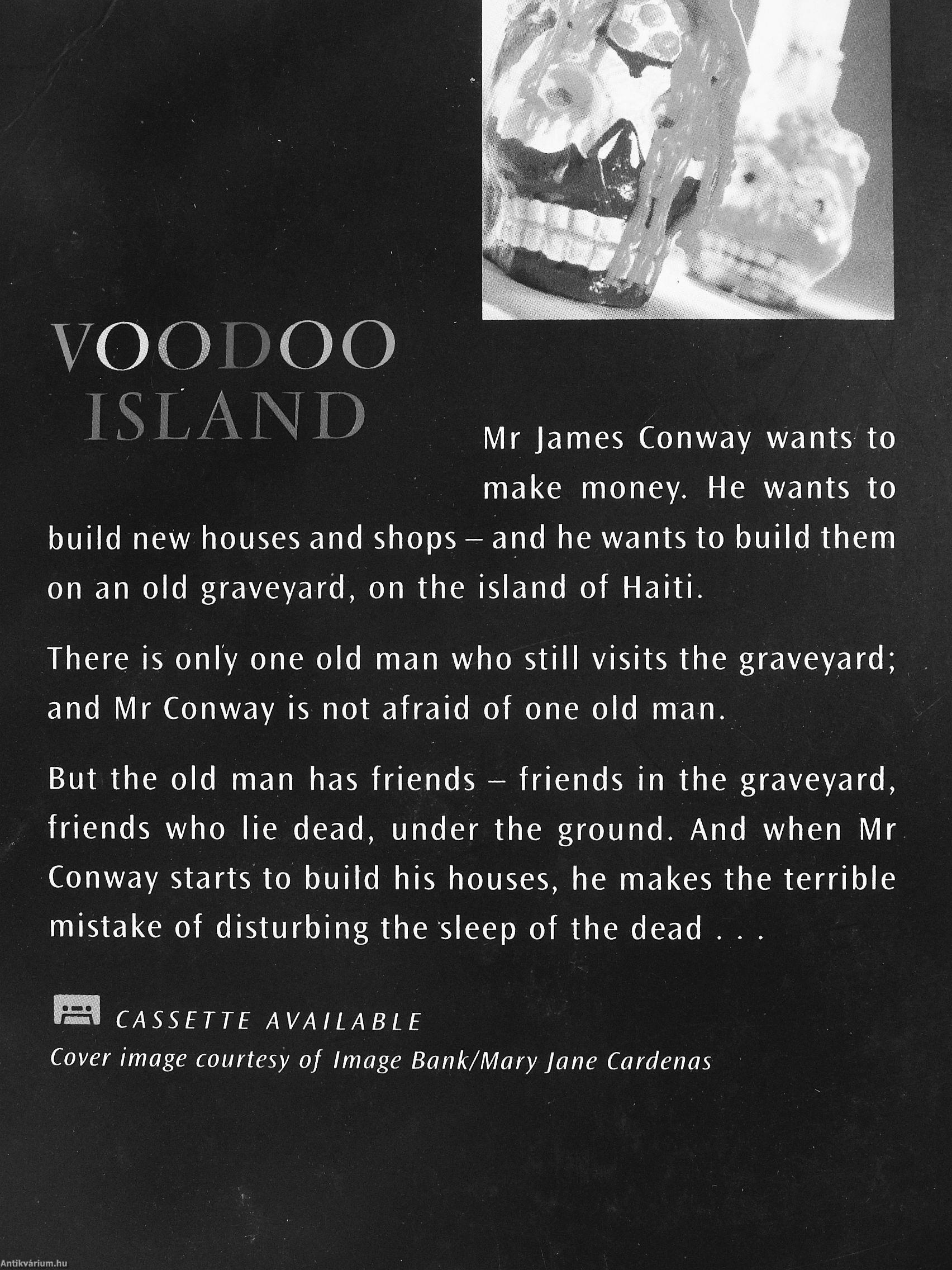 VOODOO
ISLAND

Mr James Conway wants to make money. He wants to build new houses and shops – and he wants to build them on an old graveyard, on the island of Haiti.

There is only one old man who still visits the graveyard; and Mr Conway is not afraid of one old man.

But the old man has friends – friends in the graveyard, friends who lie dead, under the ground. And when Mr Conway starts to build his houses, he makes the terrible mistake of disturbing the sleep of the dead . . .

CASSETTE AVAILABLE
Cover image courtesy of Image Bank/Mary Jane Cardenas

Antikvárium.hu